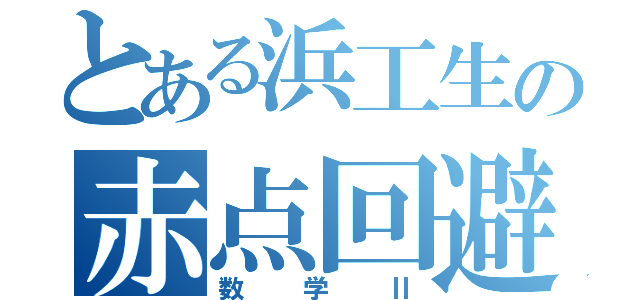 とある浜工生の
赤点回避
数学II